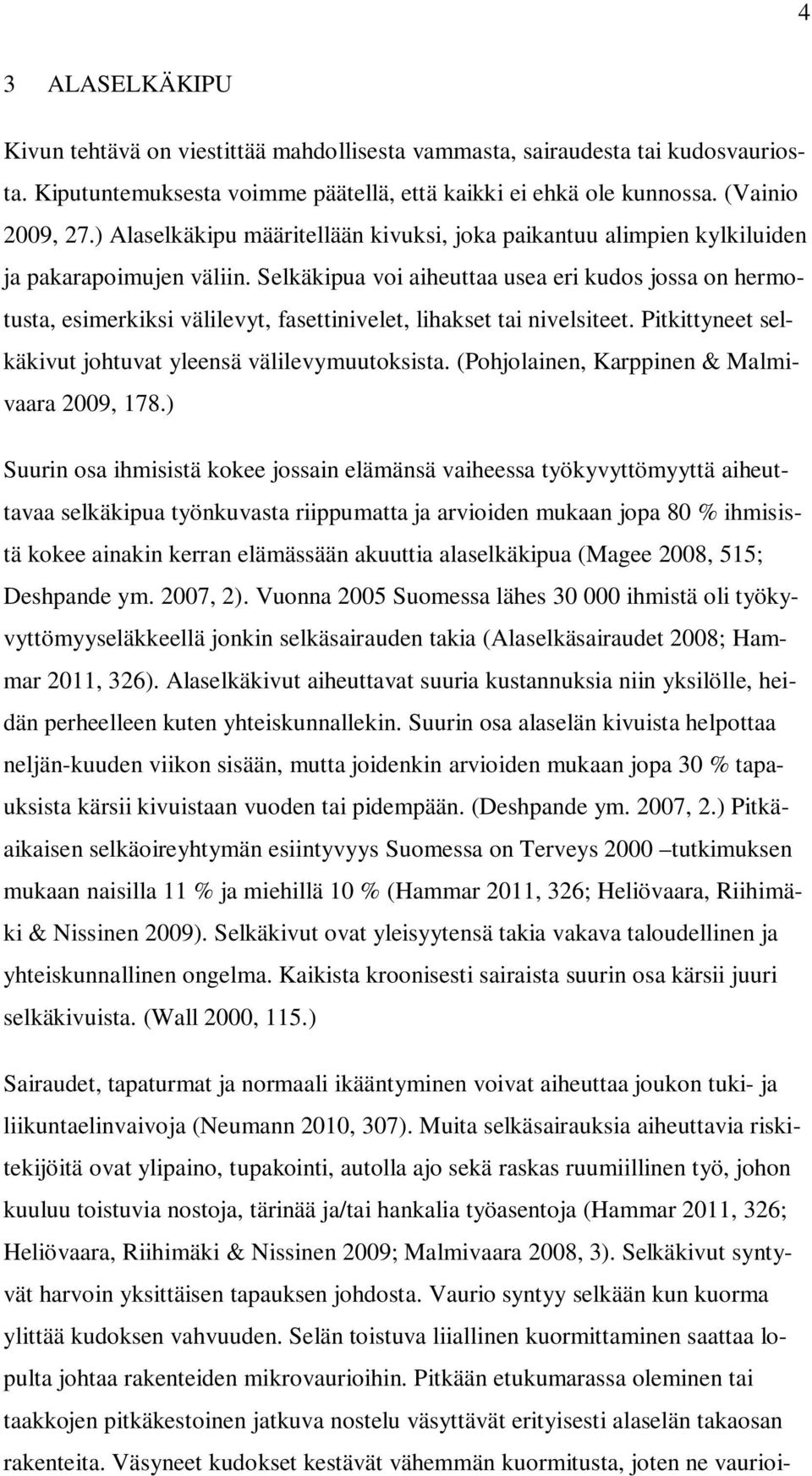 4

3 ALASELKÄKIPU

Kivun tehtävä on viestittää mahdollisesta vammasta, sairaudesta tai kudosvauriosta. Kiputuntemuksesta voimme päätellä, että kaikki ei ehkä ole kunnossa. (Vainio 2009, 27.) Alaselkäkipu määritellään kivuksi, joka paikantuu alimpien kylkiluiden ja pakarapoimujen väliin. Selkäkipua voi aiheuttaa usea eri kudos jossa on hermotusta, esimerkiksi välilevyt, fasettinivelet, lihakset tai nivelsiteet. Pitkittyneet selkäkivut johtuvat yleensä välilevymuutoksista. (Pohjolainen, Karppinen & Malmivaara 2009, 178.)

Suurin osa ihmisistä kokee jossain elämänsä vaiheessa työkyvyttömyyttä aiheuttavaa selkäkipua työnkuvasta riippumatta ja arvioiden mukaan jopa 80 % ihmisistä kokee ainakin kerran elämässään akuuttia alaselkäkipua (Magee 2008, 515; Deshpande ym. 2007, 2). Vuonna 2005 Suomessa lähes 30 000 ihmistä oli työkyvyttömyyseläkkeellä jonkin selkäsairauden takia (Alaselkäsairaudet 2008; Hammar 2011, 326). Alaselkäkivut aiheuttavat suuria kustannuksia niin yksilölle, heidän perheelleen kuten yhteiskunnallekin. Suurin osa alaselän kivuista helpottaa neljän-kuuden viikon sisään, mutta joidenkin arvioiden mukaan jopa 30 % tapauksista kärsii kivuistaan vuoden tai pidempään. (Deshpande ym. 2007, 2.) Pitkäaikaisen selkäoireyhtymän esiintyvyys Suomessa on Terveys 2000 –tutkimuksen mukaan naisilla 11 % ja miehillä 10 % (Hammar 2011, 326; Heliövaara, Riihimäki & Nissinen 2009). Selkäkivut ovat yleisyytensä takia vakava taloudellinen ja yhteiskunnallinen ongelma. Kaikista kroonisesti sairaista suurin osa kärsii juuri selkäkivuista. (Wall 2000, 115.)

Sairaudet, tapaturmat ja normaali ikääntyminen voivat aiheuttaa joukon tuki- ja liikuntaelinvaivoja (Neumann 2010, 307). Muita selkäsairauksia aiheuttavia riskitekijöitä ovat ylipaino, tupakointi, autolla ajo sekä raskas ruumiillinen työ, johon kuuluu toistuvia nostoja, tärinää ja/tai hankalia työasentoja (Hammar 2011, 326; Heliövaara, Riihimäki & Nissinen 2009; Malmivaara 2008, 3). Selkäkivut syntyvät harvoin yksittäisen tapauksen johdosta. Vaurio syntyy selkään kun kuorma ylittää kudoksen vahvuuden. Selän toistuva liiallinen kuormittaminen saattaa lopulta johtaa rakenteiden mikrovaurioihin. Pitkään etukumarassa oleminen tai taakkojen pitkäkestoinen jatkuva nostelu väsyttävät erityisesti alaselän takaosan rakenteita. Väsyneet kudokset kestävät vähemmän kuormitusta, joten ne vaurioi-